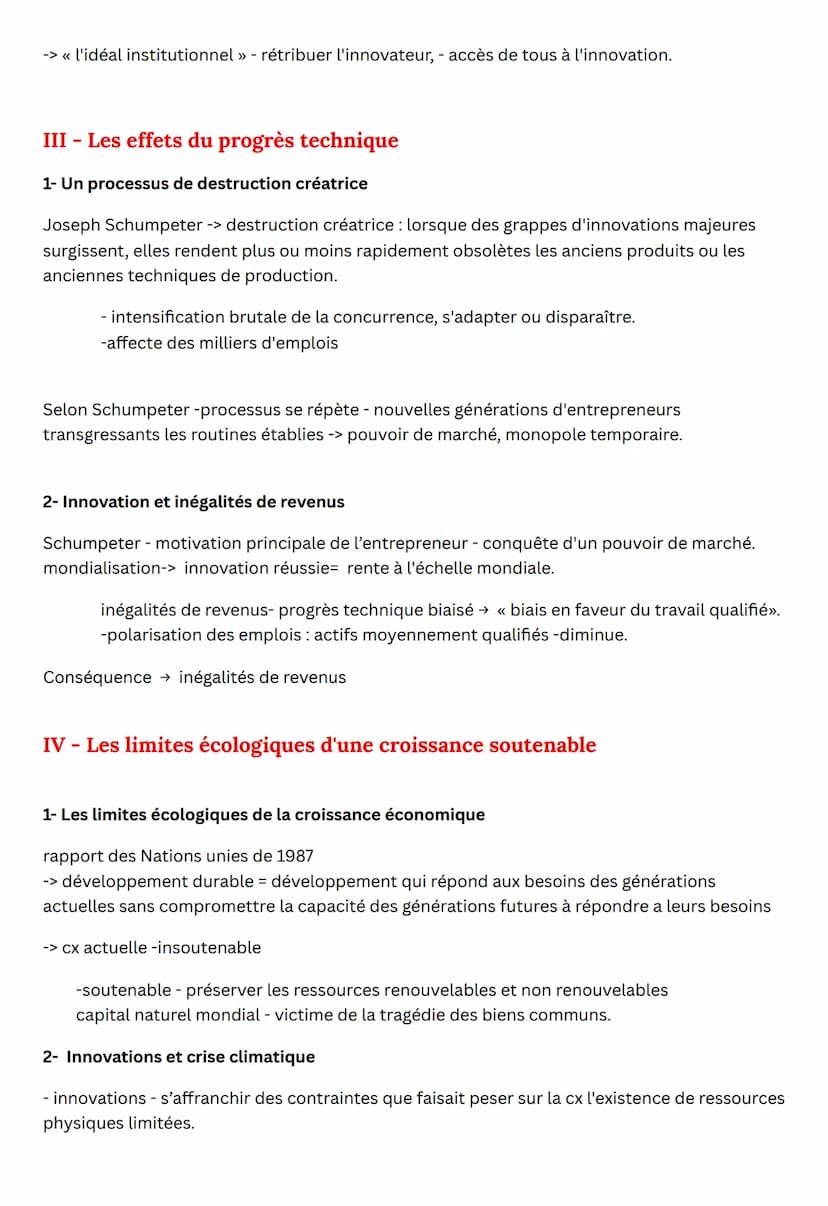 -> « l'idéal institutionnel » - rétribuer l'innovateur, - accès de tous à l'innovation.

III - Les effets du progrès technique

1- Un processus de destruction créatrice

Joseph Schumpeter -> destruction créatrice : lorsque des grappes d'innovations majeures surgissent, elles rendent plus ou moins rapidement obsolètes les anciens produits ou les anciennes techniques de production.

- intensification brutale de la concurrence, s'adapter ou disparaître.
-affecte des milliers d'emplois

Selon Schumpeter -processus se répète - nouvelles générations d'entrepreneurs transgressants les routines établies -> pouvoir de marché, monopole temporaire.

2- Innovation et inégalités de revenus

Schumpeter - motivation principale de l'entrepreneur - conquête d'un pouvoir de marché. mondialisation-> innovation réussie= rente à l'échelle mondiale.

inégalités de revenus- progrès technique biaisé → « biais en faveur du travail qualifié».
-polarisation des emplois : actifs moyennement qualifiés -diminue.

Conséquence → inégalités de revenus

IV - Les limites écologiques d'une croissance soutenable

1- Les limites écologiques de la croissance économique

rapport des Nations unies de 1987
-> développement durable = développement qui répond aux besoins des générations actuelles sans compromettre la capacité des générations futures à répondre a leurs besoins

-> cx actuelle -insoutenable

-soutenable - préserver les ressources renouvelables et non renouvelables
capital naturel mondial - victime de la tragédie des biens communs.

2- Innovations et crise climatique

- innovations - s'affranchir des contraintes que faisait peser sur la cx l'existence de ressources physiques limitées.